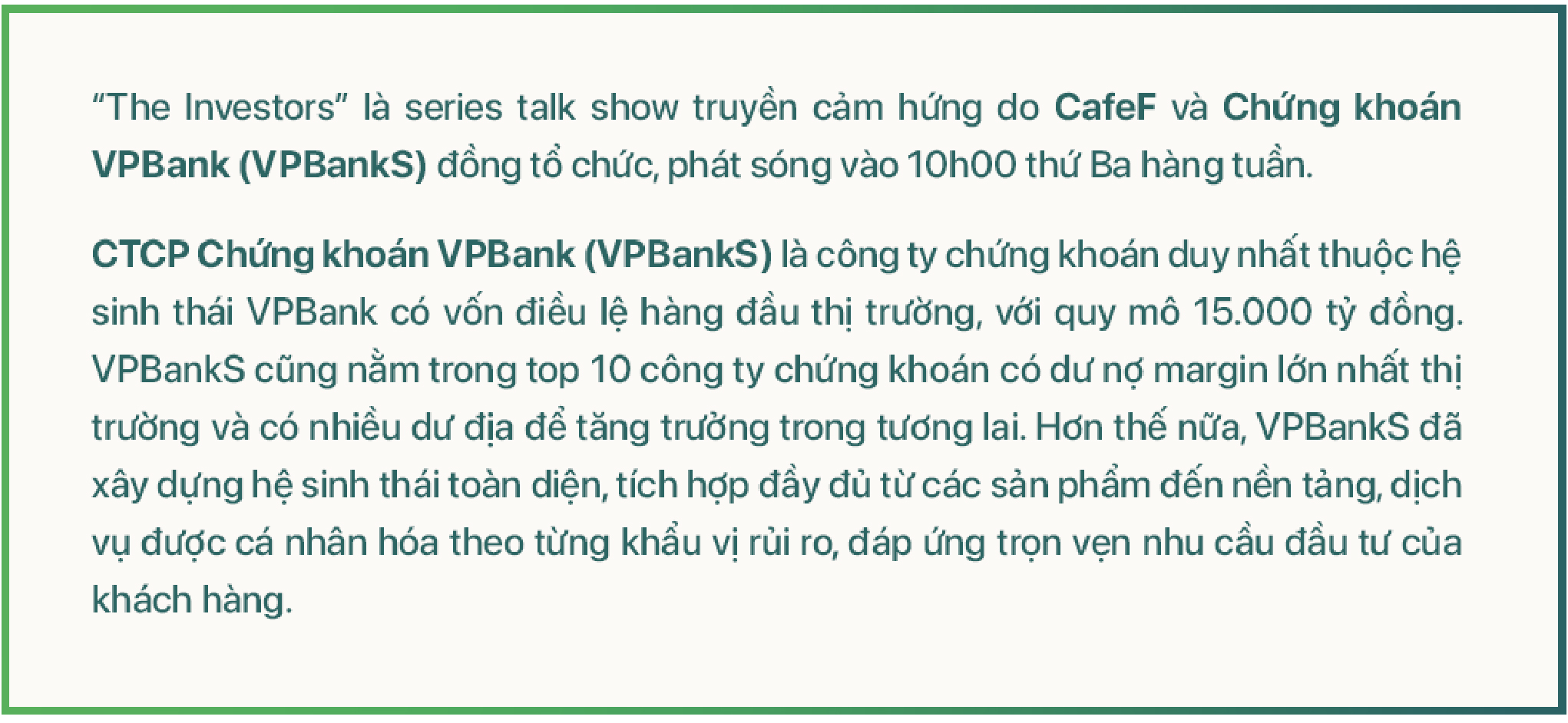 “The Investors” là series talk show truyền cảm hứng do CafeF và Chứng khoán VPBank (VPBankS) đồng tổ chức, phát sóng vào 10h00 thứ Ba hàng tuần.

CTCP Chứng khoán VPBank (VPBankS) là công ty chứng khoán duy nhất thuộc hệ sinh thái VPBank có vốn điều lệ hàng đầu thị trường, với quy mô 15.000 tỷ đồng. VPBankS cũng nằm trong top 10 công ty chứng khoán có dư nợ margin lớn nhất thị trường và có nhiều dư địa để tăng trưởng trong tương lai. Hơn thế nữa, VPBankS đã xây dựng hệ sinh thái toàn diện, tích hợp đầy đủ từ các sản phẩm đến nền tảng, dịch vụ được cá nhân hóa theo từng khẩu vị rủi ro, đáp ứng trọn vẹn nhu cầu đầu tư của khách hàng.